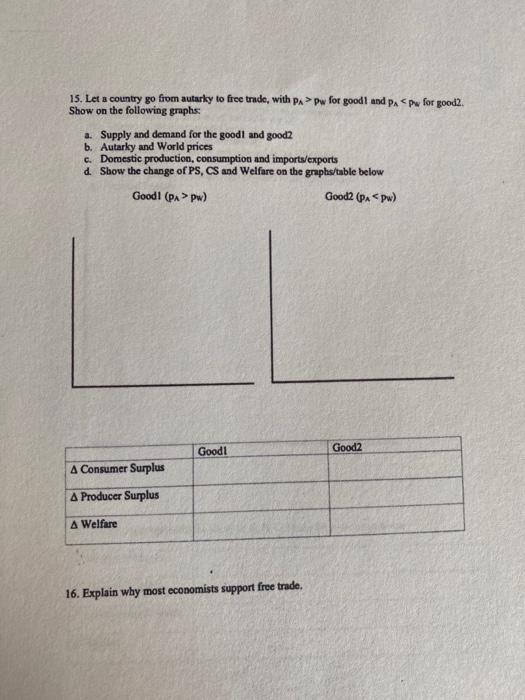 15. Let a country go from autarky to free trade, with $p_A > p_W$ for good1 and $p_A < p_W$ for good2. Show on the following graphs:

a. Supply and demand for the good1 and good2
b. Autarky and World prices
c. Domestic production, consumption and imports/exports
d. Show the change of PS, CS and Welfare on the graphs/table below

Good1 ($p_A > p_W$)

Good2 ($p_A < p_W$)

| | Good1 | Good2 |
|---|---|---|
| Δ Consumer Surplus | | |
| Δ Producer Surplus | | |
| Δ Welfare | | |

16. Explain why most economists support free trade.